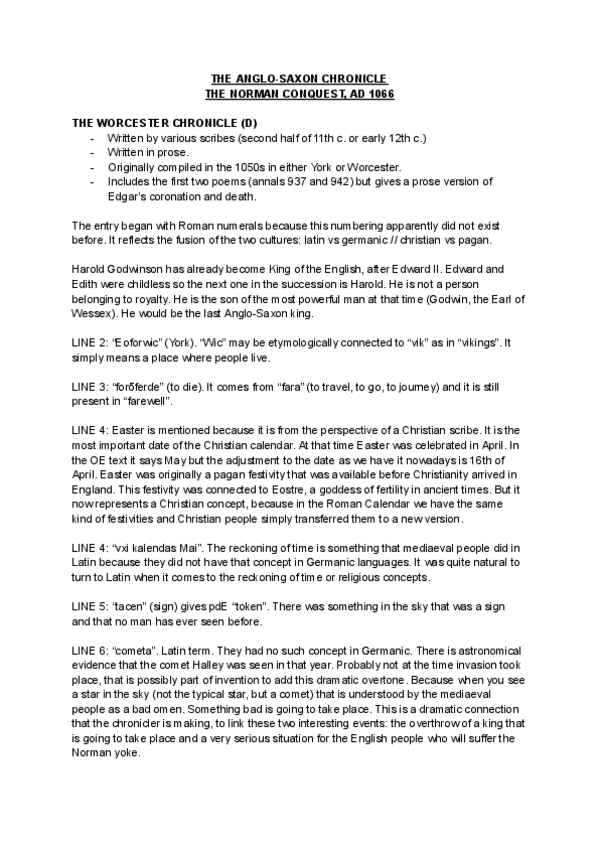 THE ANGLO-SAXON CHRONICLE
THE NORMAN CONQUEST, AD 1066

THE WORCESTER CHRONICLE (D)
- Written by various scribes (second half of 11th c. or early 12th c.)
- Written in prose.
- Originally compiled in the 1050s in either York or Worcester.
- Includes the first two poems (annals 937 and 942) but gives a prose version of Edgar's coronation and death.

The entry began with Roman numerals because this numbering apparently did not exist before. It reflects the fusion of the two cultures: latin vs germanic // christian vs pagan.

Harold Godwinson has already become King of the English, after Edward II. Edward and Edith were childless so the next one in the succession is Harold. He is not a person belonging to royalty. He is the son of the most powerful man at that time (Godwin, the Earl of Wessex). He would be the last Anglo-Saxon king.

LINE 2: "Eoforwic" (York). "Wic" may be etymologically connected to "vik" as in "vikings". It simply means a place where people live.

LINE 3: "forðferde" (to die). It comes from "fara" (to travel, to go, to journey) and it is still present in "farewell".

LINE 4: Easter is mentioned because it is from the perspective of a Christian scribe. It is the most important date of the Christian calendar. At that time Easter was celebrated in April. In the OE text it says May but the adjustment to the date as we have it nowadays is 16th of April. Easter was originally a pagan festivity that was available before Christianity arrived in England. This festivity was connected to Eostre, a goddess of fertility in ancient times. But it now represents a Christian concept, because in the Roman Calendar we have the same kind of festivities and Christian people simply transferred them to a new version.

LINE 4: "vxi kalendas Mai". The reckoning of time is something that mediaeval people did in Latin because they did not have that concept in Germanic languages. It was quite natural to turn to Latin when it comes to the reckoning of time or religious concepts.

LINE 5: "tacen" (sign) gives pdE "token". There was something in the sky that was a sign and that no man has ever seen before.

LINE 6: "cometa". Latin term. They had no such concept in Germanic. There is astronomical evidence that the comet Halley was seen in that year. Probably not at the time invasion took place, that is possibly part of invention to add this dramatic overtone. Because when you see a star in the sky (not the typical star, but a comet) that is understood by the mediaeval people as a bad omen. Something bad is going to take place. This is a dramatic connection that the chronicler is making, to link these two interesting events: the overthrow of a king that is going to take place and a very serious situation for the English people who will suffer the Norman yoke.